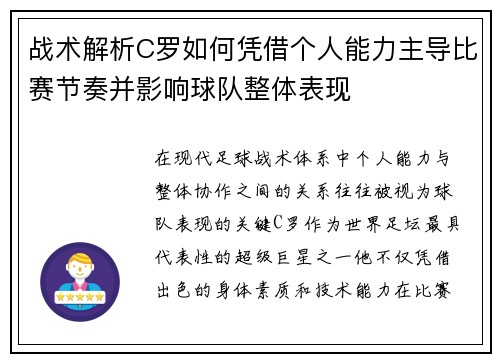 战术解析C罗如何凭借个人能力主导比赛节奏并影响球队整体表现

在现代足球战术体系中个人能力与整体协作之间的关系往往被视为球队表现的关键C罗作为世界足坛最具代表性的超级巨星之一他不仅凭借出色的身体素质和技术能力在比赛